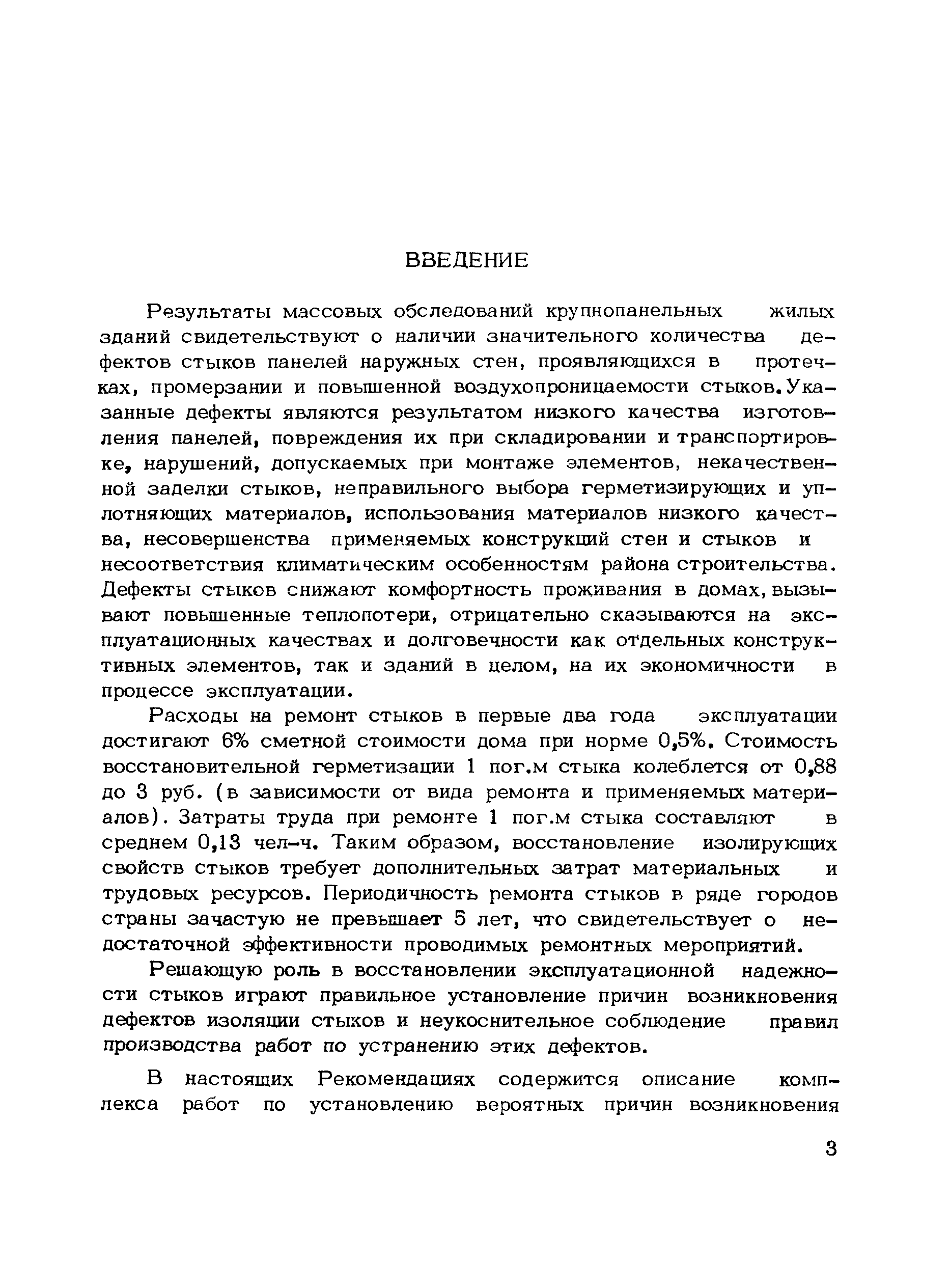 ВВЕДЕНИЕ

Результаты массовых обследований крупнопанельных жилых зданий свидетельствуют о наличии значительного количества дефектов стыков панелей наружных стен, проявляющихся в протечках, промерзании и повышенной воздухопроницаемости стыков. Указанные дефекты являются результатом низкого качества изготовления панелей, повреждения их при складировании и транспортировке, нарушений, допускаемых при монтаже элементов, некачественной заделки стыков, неправильного выбора герметизирующих и уплотняющих материалов, использования материалов низкого качества, несовершенства применяемых конструкций стен и стыков и несоответствия климатическим особенностям района строительства. Дефекты стыков снижают комфортность проживания в домах, вызывают повышенные теплопотери, отрицательно сказываются на эксплуатационных качествах и долговечности как отдельных конструктивных элементов, так и зданий в целом, на их экономичности в процессе эксплуатации.

Расходы на ремонт стыков в первые два года эксплуатации достигают 6% сметной стоимости дома при норме 0,5%. Стоимость восстановительной герметизации 1 пог.м стыка колеблется от 0,88 до 3 руб. (в зависимости от вида ремонта и применяемых материалов). Затраты труда при ремонте 1 пог.м стыка составляют в среднем 0,13 чел-ч. Таким образом, восстановление изолирующих свойств стыков требует дополнительных затрат материальных и трудовых ресурсов. Периодичность ремонта стыков в ряде городов страны зачастую не превышает 5 лет, что свидетельствует о недостаточной эффективности проводимых ремонтных мероприятий.

Решающую роль в восстановлении эксплуатационной надежности стыков играют правильное установление причин возникновения дефектов изоляции стыков и неукоснительное соблюдение правил производства работ по устранению этих дефектов.

В настоящих Рекомендациях содержится описание комплекса работ по установлению вероятных причин возникновения

3